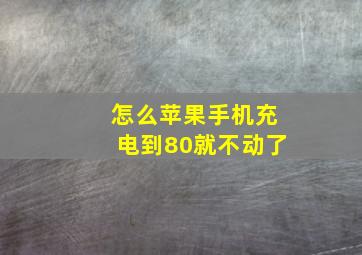 怎么苹果手机充电到80就不动了